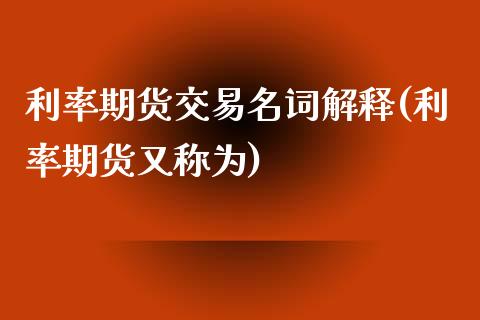 利率期货交易名词解释(利率期货又称为)